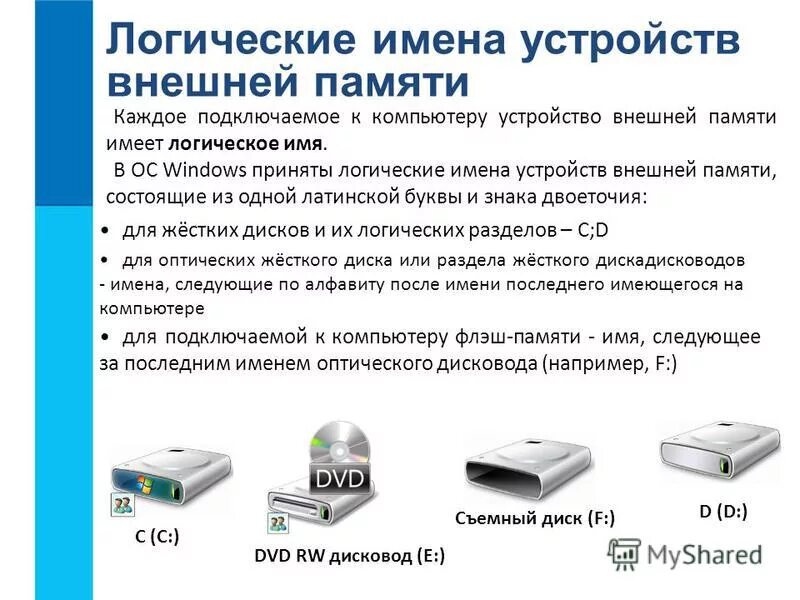 Логические имена устройств внешней памяти

Каждое подключаемое к компьютеру устройство внешней памяти имеет **логическое имя**.

В ОС Windows приняты логические имена устройств внешней памяти, состоящие из одной латинской буквы и знака двоеточия:

• для жёстких дисков и их логических разделов – C;D

• для оптических жёсткого диска или раздела жёсткого дискадисководов - имена, следующие по алфавиту после имени последнего имеющегося на компьютере

• для подключаемой к компьютеру флэш-памяти - имя, следующее за последним именем оптического дисковода (например, F:)

DVD

C (C:)

DVD RW дисковод (E:)

Съемный диск (F:)

D (D:)

MyShared